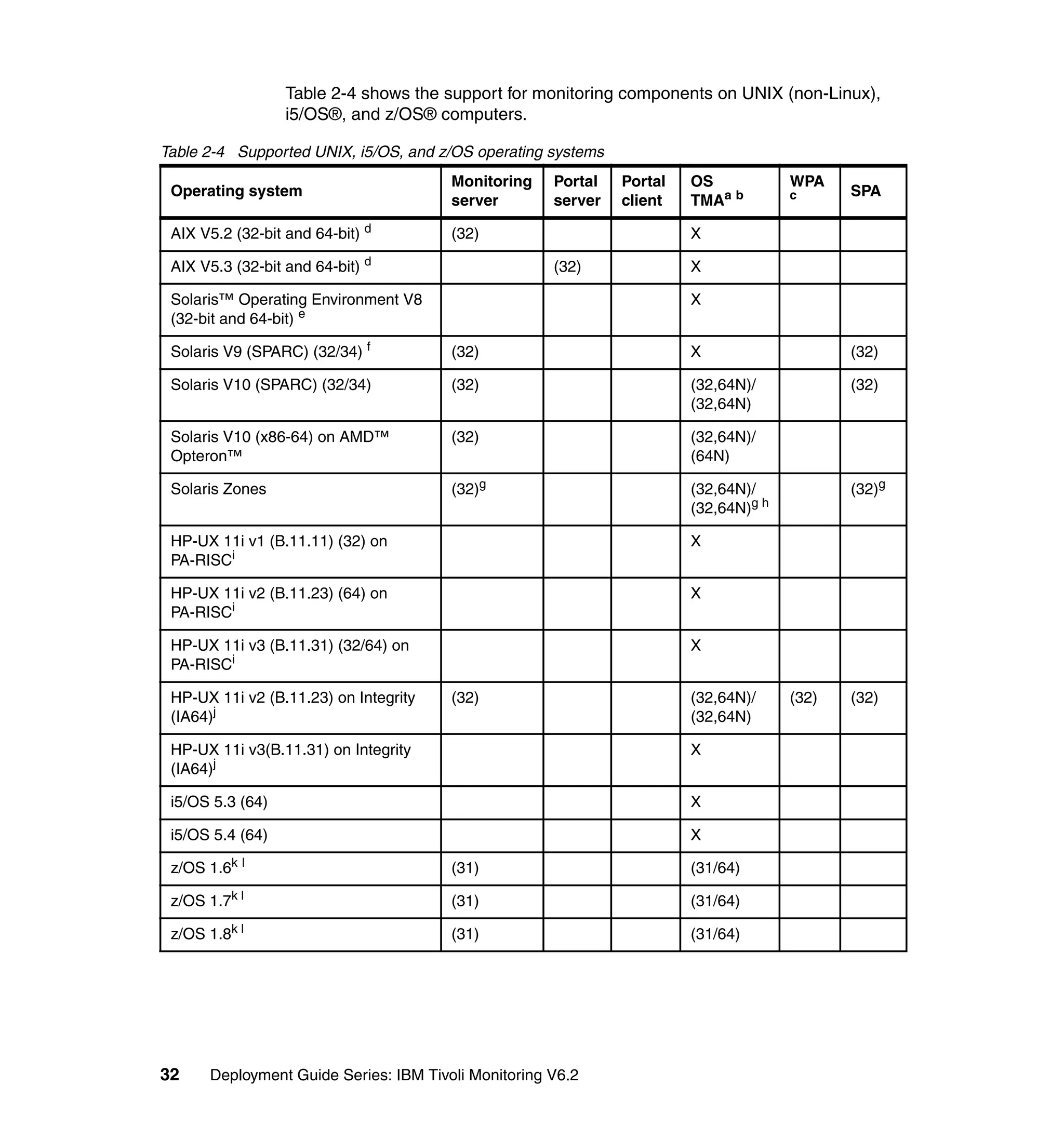 Table 2-4 shows the support for monitoring components on UNIX (non-Linux), i5/OS®, and z/OS® computers.

Table 2-4 Supported UNIX, i5/OS, and z/OS operating systems

| Operating system | Monitoring server | Portal server | Portal client | OS TMA$^{a\ b}$ | WPA $^{c}$ | SPA |
|---|---|---|---|---|---|---|
| AIX V5.2 (32-bit and 64-bit) $^{d}$ | (32) | | | X | | |
| AIX V5.3 (32-bit and 64-bit) $^{d}$ | | (32) | | X | | |
| Solaris™ Operating Environment V8 (32-bit and 64-bit) $^{e}$ | | | | X | | |
| Solaris V9 (SPARC) (32/34) $^{f}$ | (32) | | | X | | (32) |
| Solaris V10 (SPARC) (32/34) | (32) | | | (32,64N)/ (32,64N) | | (32) |
| Solaris V10 (x86-64) on AMD™ Opteron™ | (32) | | | (32,64N)/ (64N) | | |
| Solaris Zones | (32)$^{g}$ | | | (32,64N)/ (32,64N)$^{g\ h}$ | | (32)$^{g}$ |
| HP-UX 11i v1 (B.11.11) (32) on PA-RISC$^{i}$ | | | | X | | |
| HP-UX 11i v2 (B.11.23) (64) on PA-RISC$^{i}$ | | | | X | | |
| HP-UX 11i v3 (B.11.31) (32/64) on PA-RISC$^{i}$ | | | | X | | |
| HP-UX 11i v2 (B.11.23) on Integrity (IA64)$^{j}$ | (32) | | | (32,64N)/ (32,64N) | (32) | (32) |
| HP-UX 11i v3(B.11.31) on Integrity (IA64)$^{j}$ | | | | X | | |
| i5/OS 5.3 (64) | | | | X | | |
| i5/OS 5.4 (64) | | | | X | | |
| z/OS 1.6$^{k\ l}$ | (31) | | | (31/64) | | |
| z/OS 1.7$^{k\ l}$ | (31) | | | (31/64) | | |
| z/OS 1.8$^{k\ l}$ | (31) | | | (31/64) | | |

32 Deployment Guide Series: IBM Tivoli Monitoring V6.2